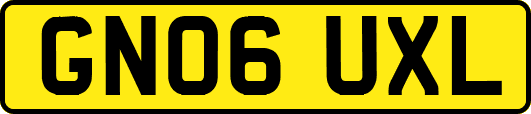 GN06 UXL